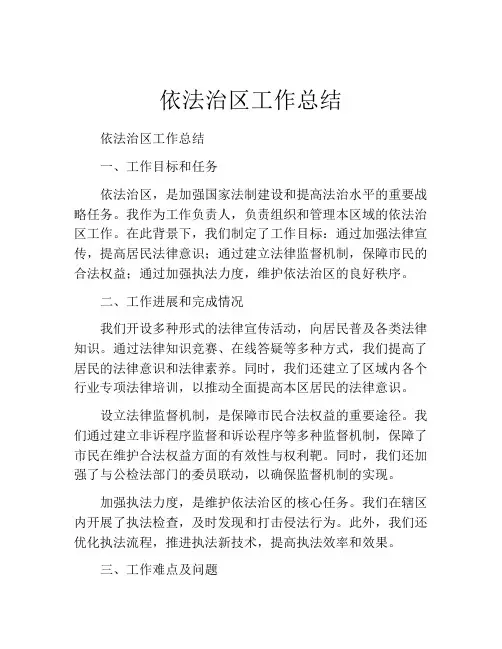 依法治区工作总结

依法治区工作总结

一、工作目标和任务

依法治区，是加强国家法制建设和提高法治水平的重要战略任务。我作为工作负责人，负责组织和管理本区域的依法治区工作。在此背景下，我们制定了工作目标：通过加强法律宣传，提高居民法律意识；通过建立法律监督机制，保障市民的合法权益；通过加强执法力度，维护依法治区的良好秩序。

二、工作进展和完成情况

我们开设多种形式的法律宣传活动，向居民普及各类法律知识。通过法律知识竞赛、在线答疑等多种方式，我们提高了居民的法律意识和法律素养。同时，我们还建立了区域内各个行业专项法律培训，以推动全面提高本区居民的法律意识。

设立法律监督机制，是保障市民合法权益的重要途径。我们通过建立非诉程序监督和诉讼程序等多种监督机制，保障了市民在维护合法权益方面的有效性与权利靶。同时，我们还加强了与公检法部门的委员联动，以确保监督机制的实现。

加强执法力度，是维护依法治区的核心任务。我们在辖区内开展了执法检查，及时发现和打击侵法行为。此外，我们还优化执法流程，推进执法新技术，提高执法效率和效果。

三、工作难点及问题